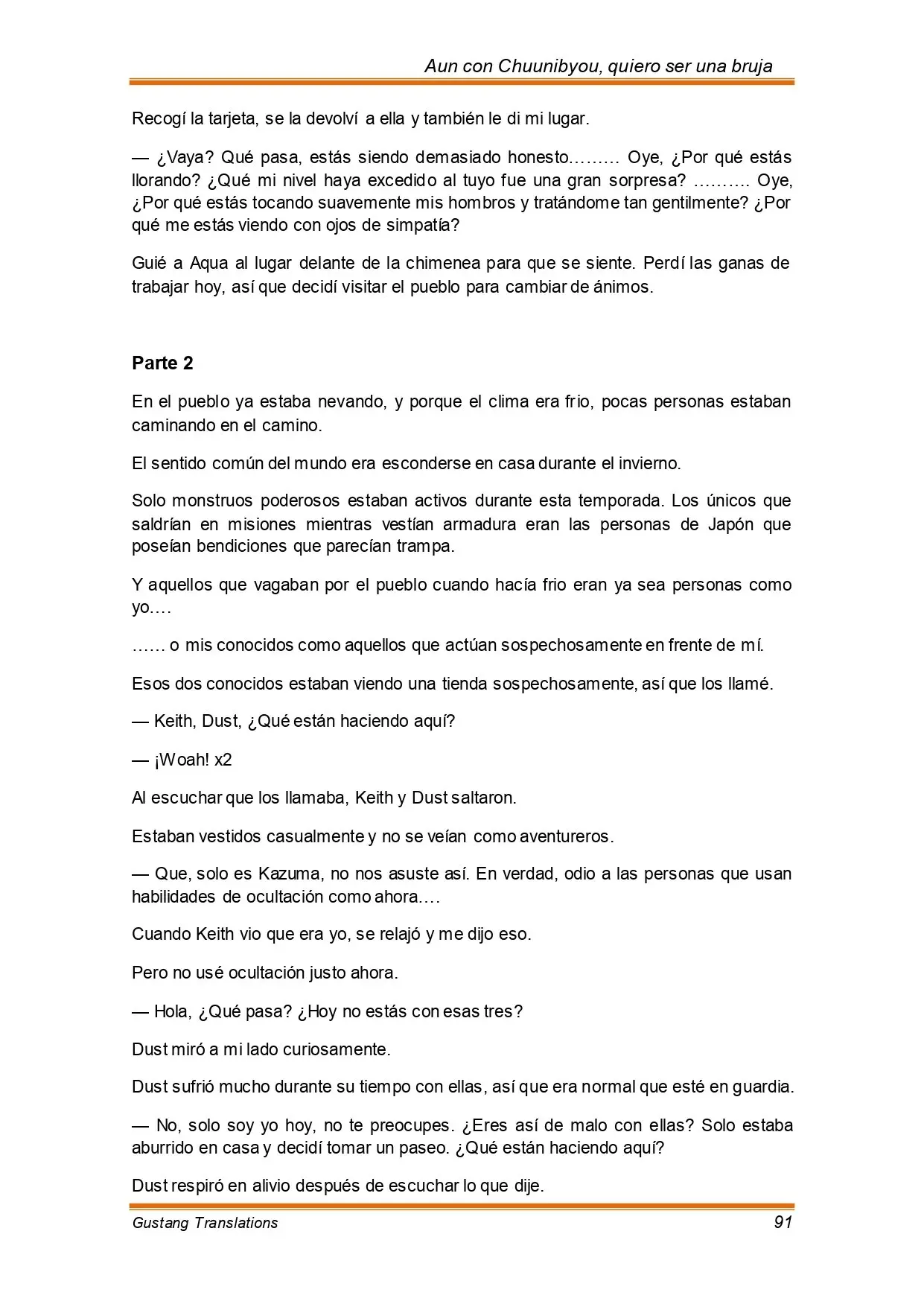 Aun con Chuunibyou, quiero ser una bruja

Recogí la tarjeta, se la devolví a ella y también le di mi lugar.

— ¿Vaya? Qué pasa, estás siendo demasiado honesto……… Oye, ¿Por qué estás llorando? ¿Qué mi nivel haya excedido al tuyo fue una gran sorpresa? ………. Oye, ¿Por qué estás tocando suavemente mis hombros y tratándome tan gentilmente? ¿Por qué me estás viendo con ojos de simpatía?

Guié a Aqua al lugar delante de la chimenea para que se siente. Perdí las ganas de trabajar hoy, así que decidí visitar el pueblo para cambiar de ánimos.

Parte 2

En el pueblo ya estaba nevando, y porque el clima era frio, pocas personas estaban caminando en el camino.

El sentido común del mundo era esconderse en casa durante el invierno.

Solo monstruos poderosos estaban activos durante esta temporada. Los únicos que saldrían en misiones mientras vestían armadura eran las personas de Japón que poseían bendiciones que parecían trampa.

Y aquellos que vagaban por el pueblo cuando hacía frio eran ya sea personas como yo….

…… o mis conocidos como aquellos que actúan sospechosamente en frente de mí.

Esos dos conocidos estaban viendo una tienda sospechosamente, así que los llamé.

— Keith, Dust, ¿Qué están haciendo aquí?

— ¡Woah! x2

Al escuchar que los llamaba, Keith y Dust saltaron.

Estaban vestidos casualmente y no se veían como aventureros.

— Que, solo es Kazuma, no nos asuste así. En verdad, odio a las personas que usan habilidades de ocultación como ahora….

Cuando Keith vio que era yo, se relajó y me dijo eso.

Pero no usé ocultación justo ahora.

— Hola, ¿Qué pasa? ¿Hoy no estás con esas tres?

Dust miró a mi lado curiosamente.

Dust sufrió mucho durante su tiempo con ellas, así que era normal que esté en guardia.

— No, solo soy yo hoy, no te preocupes. ¿Eres así de malo con ellas? Solo estaba aburrido en casa y decidí tomar un paseo. ¿Qué están haciendo aquí?

Dust respiró en alivio después de escuchar lo que dije.

Gustang Translations 91